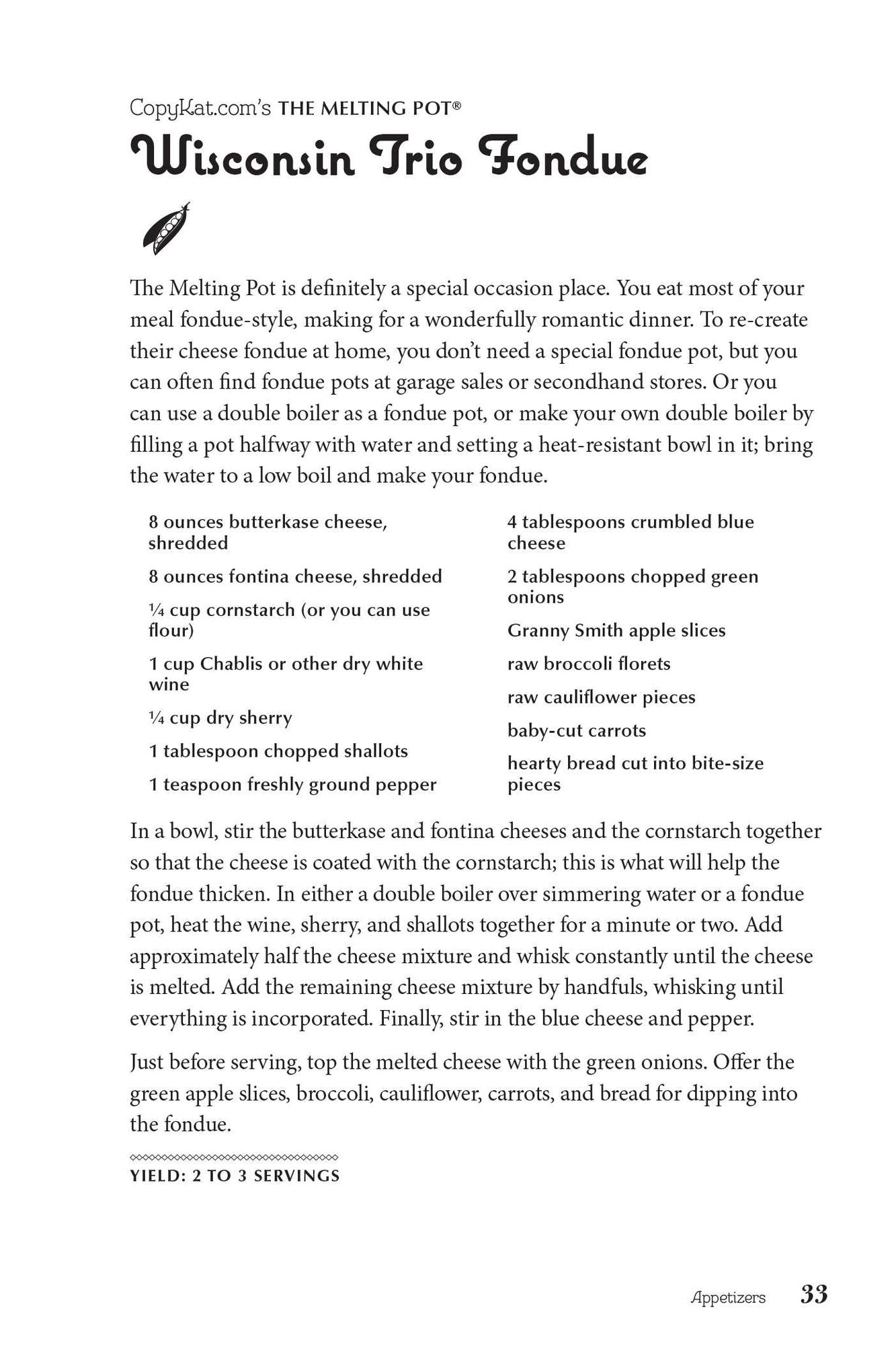 CopyKat.com's THE MELTING POT®

Wisconsin Trio Fondue

The Melting Pot is definitely a special occasion place. You eat most of your meal fondue-style, making for a wonderfully romantic dinner. To re-create their cheese fondue at home, you don't need a special fondue pot, but you can often find fondue pots at garage sales or secondhand stores. Or you can use a double boiler as a fondue pot, or make your own double boiler by filling a pot halfway with water and setting a heat-resistant bowl in it; bring the water to a low boil and make your fondue.

8 ounces butterkase cheese, shredded

8 ounces fontina cheese, shredded

¼ cup cornstarch (or you can use flour)

1 cup Chablis or other dry white wine

¼ cup dry sherry

1 tablespoon chopped shallots

1 teaspoon freshly ground pepper

4 tablespoons crumbled blue cheese

2 tablespoons chopped green onions

Granny Smith apple slices

raw broccoli florets

raw cauliflower pieces

baby-cut carrots

hearty bread cut into bite-size pieces

In a bowl, stir the butterkase and fontina cheeses and the cornstarch together so that the cheese is coated with the cornstarch; this is what will help the fondue thicken. In either a double boiler over simmering water or a fondue pot, heat the wine, sherry, and shallots together for a minute or two. Add approximately half the cheese mixture and whisk constantly until the cheese is melted. Add the remaining cheese mixture by handfuls, whisking until everything is incorporated. Finally, stir in the blue cheese and pepper.

Just before serving, top the melted cheese with the green onions. Offer the green apple slices, broccoli, cauliflower, carrots, and bread for dipping into the fondue.

YIELD: 2 TO 3 SERVINGS

Appetizers 33